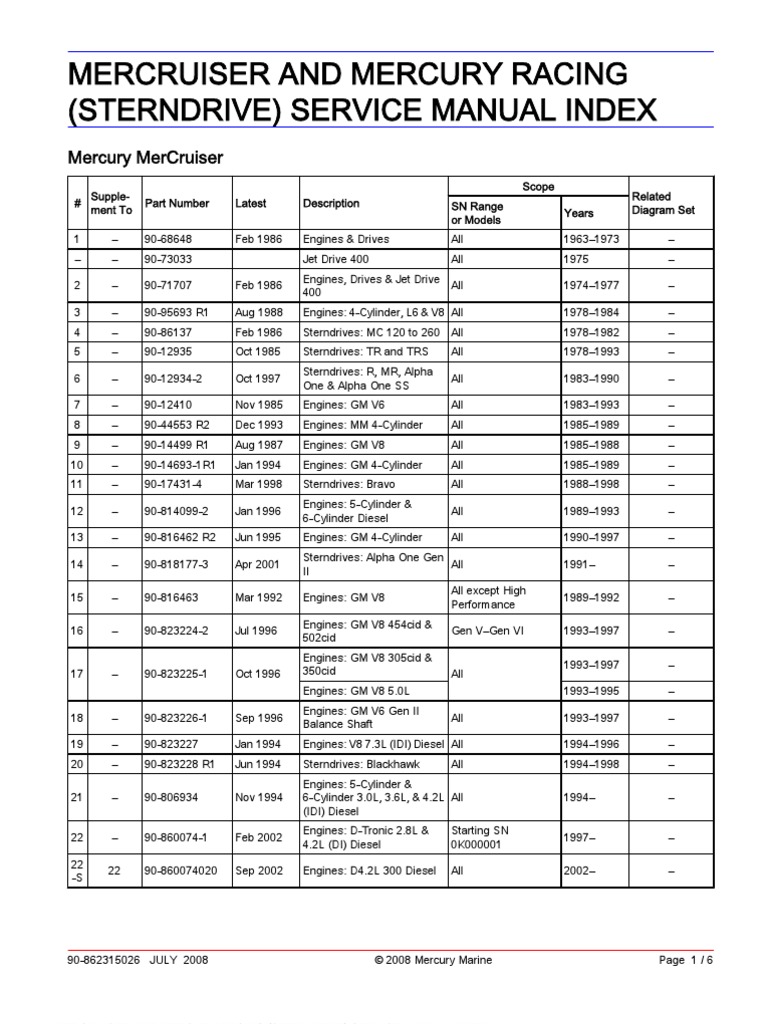 MERCRUISER AND MERCURY RACING (STERNDRIVE) SERVICE MANUAL INDEX

Mercury MerCruiser

| # | Supplement To | Part Number | Latest | Description | Scope: SN Range or Models | Scope: Years | Related Diagram Set |
|---|---|---|---|---|---|---|---|
| 1 | – | 90-68648 | Feb 1986 | Engines & Drives | All | 1963–1973 | – |
| – | – | 90-73033 | | Jet Drive 400 | All | 1975 | – |
| 2 | – | 90-71707 | Feb 1986 | Engines, Drives & Jet Drive 400 | All | 1974–1977 | – |
| 3 | – | 90-95693 R1 | Aug 1988 | Engines: 4-Cylinder, L6 & V8 | All | 1978–1984 | – |
| 4 | – | 90-86137 | Feb 1986 | Sterndrives: MC 120 to 260 | All | 1978–1982 | – |
| 5 | – | 90-12935 | Oct 1985 | Sterndrives: TR and TRS | All | 1978–1993 | – |
| 6 | – | 90-12934-2 | Oct 1997 | Sterndrives: R, MR, Alpha One & Alpha One SS | All | 1983–1990 | – |
| 7 | – | 90-12410 | Nov 1985 | Engines: GM V6 | All | 1983–1993 | – |
| 8 | – | 90-44553 R2 | Dec 1993 | Engines: MM 4-Cylinder | All | 1985–1989 | – |
| 9 | – | 90-14499 R1 | Aug 1987 | Engines: GM V8 | All | 1985–1988 | – |
| 10 | – | 90-14693-1 R1 | Jan 1994 | Engines: GM 4-Cylinder | All | 1985–1989 | – |
| 11 | – | 90-17431-4 | Mar 1998 | Sterndrives: Bravo | All | 1988–1998 | – |
| 12 | – | 90-814099-2 | Jan 1996 | Engines: 5-Cylinder & 6-Cylinder Diesel | All | 1989–1993 | – |
| 13 | – | 90-816462 R2 | Jun 1995 | Engines: GM 4-Cylinder | All | 1990–1997 | – |
| 14 | – | 90-818177-3 | Apr 2001 | Sterndrives: Alpha One Gen II | All | 1991– | – |
| 15 | – | 90-816463 | Mar 1992 | Engines: GM V8 | All except High Performance | 1989–1992 | – |
| 16 | – | 90-823224-2 | Jul 1996 | Engines: GM V8 454cid & 502cid | Gen V–Gen VI | 1993–1997 | – |
| 17 | – | 90-823225-1 | Oct 1996 | Engines: GM V8 305cid & 350cid | All | 1993–1997 | – |
| | | | | Engines: GM V8 5.0L | | 1993–1995 | – |
| 18 | – | 90-823226-1 | Sep 1996 | Engines: GM V6 Gen II Balance Shaft | All | 1993–1997 | – |
| 19 | – | 90-823227 | Jan 1994 | Engines: V8 7.3L (IDI) Diesel | All | 1994–1996 | – |
| 20 | – | 90-823228 R1 | Jun 1994 | Sterndrives: Blackhawk | All | 1994–1998 | – |
| 21 | – | 90-806934 | Nov 1994 | Engines: 5-Cylinder & 6-Cylinder 3.0L, 3.6L, & 4.2L (IDI) Diesel | All | 1994– | – |
| 22 | – | 90-860074-1 | Feb 2002 | Engines: D-Tronic 2.8L & 4.2L (DI) Diesel | Starting SN 0K000001 | 1997– | – |
| 22 -S | 22 | 90-860074020 | Sep 2002 | Engines: D4.2L 300 Diesel | All | 2002– | – |

90-862315026 JULY 2008 © 2008 Mercury Marine Page 1 / 6